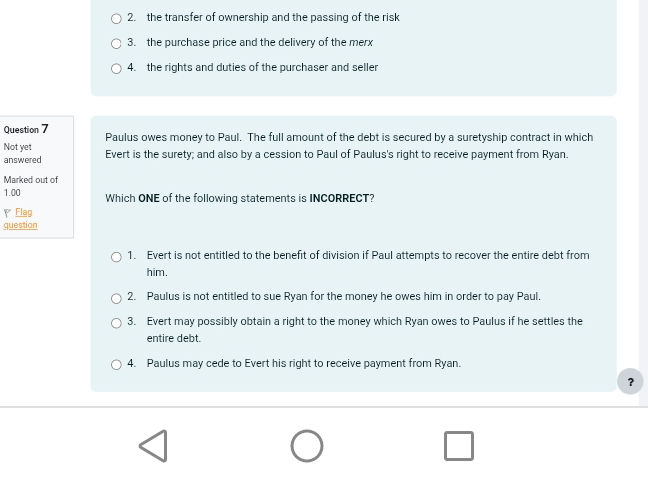 2. the transfer of ownership and the passing of the risk

3. the purchase price and the delivery of the merx

4. the rights and duties of the purchaser and seller

Question 7

Not yet answered

Marked out of 1.00

Flag question

Paulus owes money to Paul. The full amount of the debt is secured by a suretyship contract in which Evert is the surety; and also by a cession to Paul of Paulus's right to receive payment from Ryan.

Which ONE of the following statements is INCORRECT?

1. Evert is not entitled to the benefit of division if Paul attempts to recover the entire debt from him.

2. Paulus is not entitled to sue Ryan for the money he owes him in order to pay Paul.

3. Evert may possibly obtain a right to the money which Ryan owes to Paulus if he settles the entire debt.

4. Paulus may cede to Evert his right to receive payment from Ryan.

?